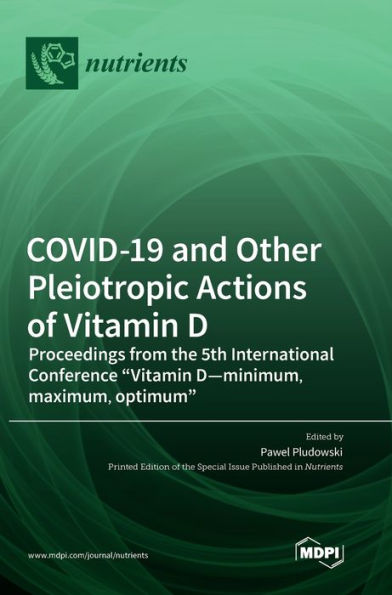 nutrients

COVID-19 and Other Pleiotropic Actions of Vitamin D

Proceedings from the 5th International Conference “Vitamin D—minimum, maximum, optimum”

Edited by

Pawel Pludowski

Printed Edition of the Special Issue Published in Nutrients

www.mdpi.com/journal/nutrients

MDPI